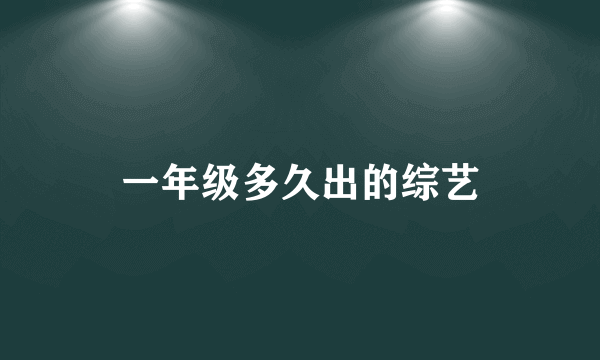 一年级多久出的综艺